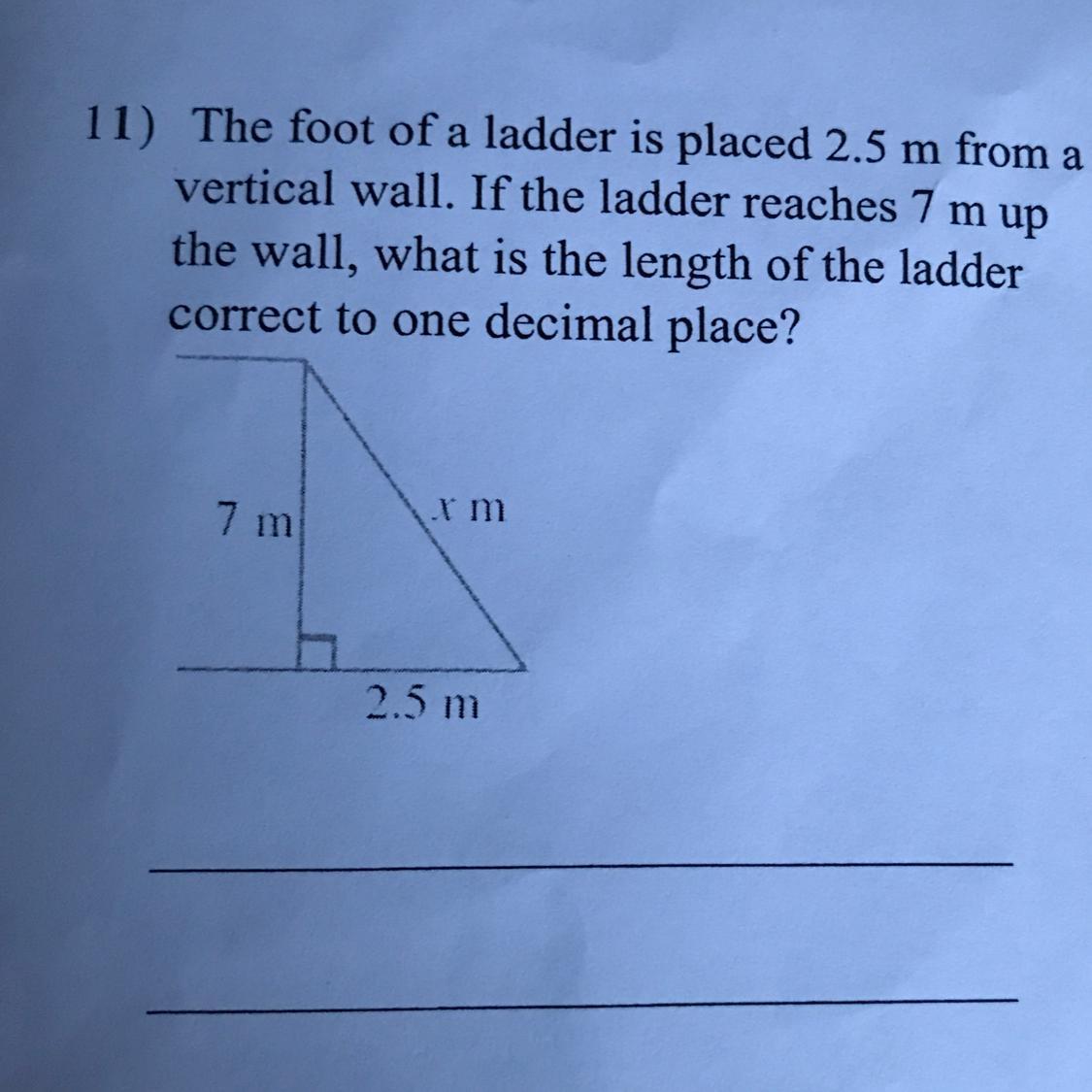 11) The foot of a ladder is placed 2.5 m from a vertical wall. If the ladder reaches 7 m up the wall, what is the length of the ladder correct to one decimal place?

7 m

$x$ m

2.5 m